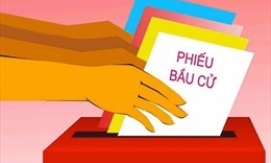 PHIẾU
BẦU CỬ